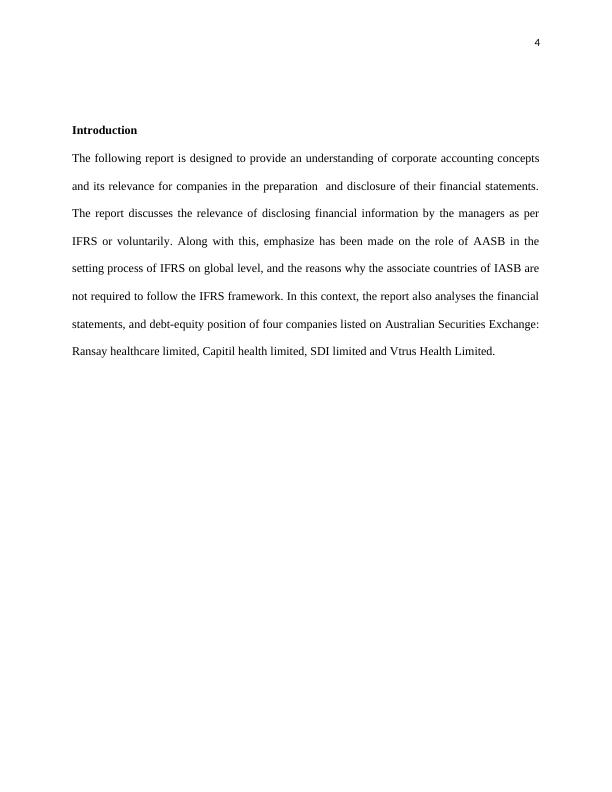 4

Introduction

The following report is designed to provide an understanding of corporate accounting concepts and its relevance for companies in the preparation and disclosure of their financial statements. The report discusses the relevance of disclosing financial information by the managers as per IFRS or voluntarily. Along with this, emphasize has been made on the role of AASB in the setting process of IFRS on global level, and the reasons why the associate countries of IASB are not required to follow the IFRS framework. In this context, the report also analyses the financial statements, and debt-equity position of four companies listed on Australian Securities Exchange: Ransay healthcare limited, Capitil health limited, SDI limited and Vtrus Health Limited.